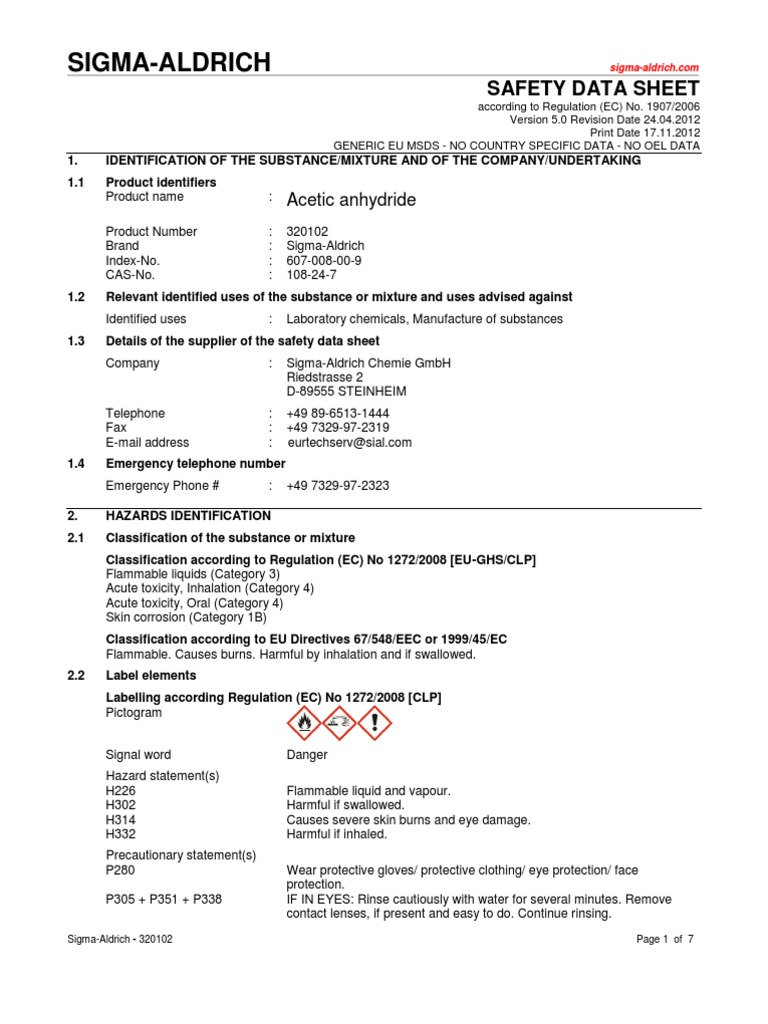 SIGMA-ALDRICH

sigma-aldrich.com

SAFETY DATA SHEET

according to Regulation (EC) No. 1907/2006
Version 5.0 Revision Date 24.04.2012
Print Date 17.11.2012
GENERIC EU MSDS - NO COUNTRY SPECIFIC DATA - NO OEL DATA

1. IDENTIFICATION OF THE SUBSTANCE/MIXTURE AND OF THE COMPANY/UNDERTAKING

1.1 Product identifiers
Product name : Acetic anhydride

Product Number : 320102
Brand : Sigma-Aldrich
Index-No. : 607-008-00-9
CAS-No. : 108-24-7

1.2 Relevant identified uses of the substance or mixture and uses advised against

Identified uses : Laboratory chemicals, Manufacture of substances

1.3 Details of the supplier of the safety data sheet

Company : Sigma-Aldrich Chemie GmbH
Riedstrasse 2
D-89555 STEINHEIM

Telephone : +49 89-6513-1444
Fax : +49 7329-97-2319
E-mail address : eurtechserv@sial.com

1.4 Emergency telephone number

Emergency Phone # : +49 7329-97-2323

2. HAZARDS IDENTIFICATION

2.1 Classification of the substance or mixture

Classification according to Regulation (EC) No 1272/2008 [EU-GHS/CLP]
Flammable liquids (Category 3)
Acute toxicity, Inhalation (Category 4)
Acute toxicity, Oral (Category 4)
Skin corrosion (Category 1B)

Classification according to EU Directives 67/548/EEC or 1999/45/EC
Flammable. Causes burns. Harmful by inhalation and if swallowed.

2.2 Label elements

Labelling according Regulation (EC) No 1272/2008 [CLP]
Pictogram

Signal word Danger

Hazard statement(s)
H226 Flammable liquid and vapour.
H302 Harmful if swallowed.
H314 Causes severe skin burns and eye damage.
H332 Harmful if inhaled.

Precautionary statement(s)
P280 Wear protective gloves/ protective clothing/ eye protection/ face protection.
P305 + P351 + P338 IF IN EYES: Rinse cautiously with water for several minutes. Remove contact lenses, if present and easy to do. Continue rinsing.

Sigma-Aldrich - 320102

Page 1 of 7